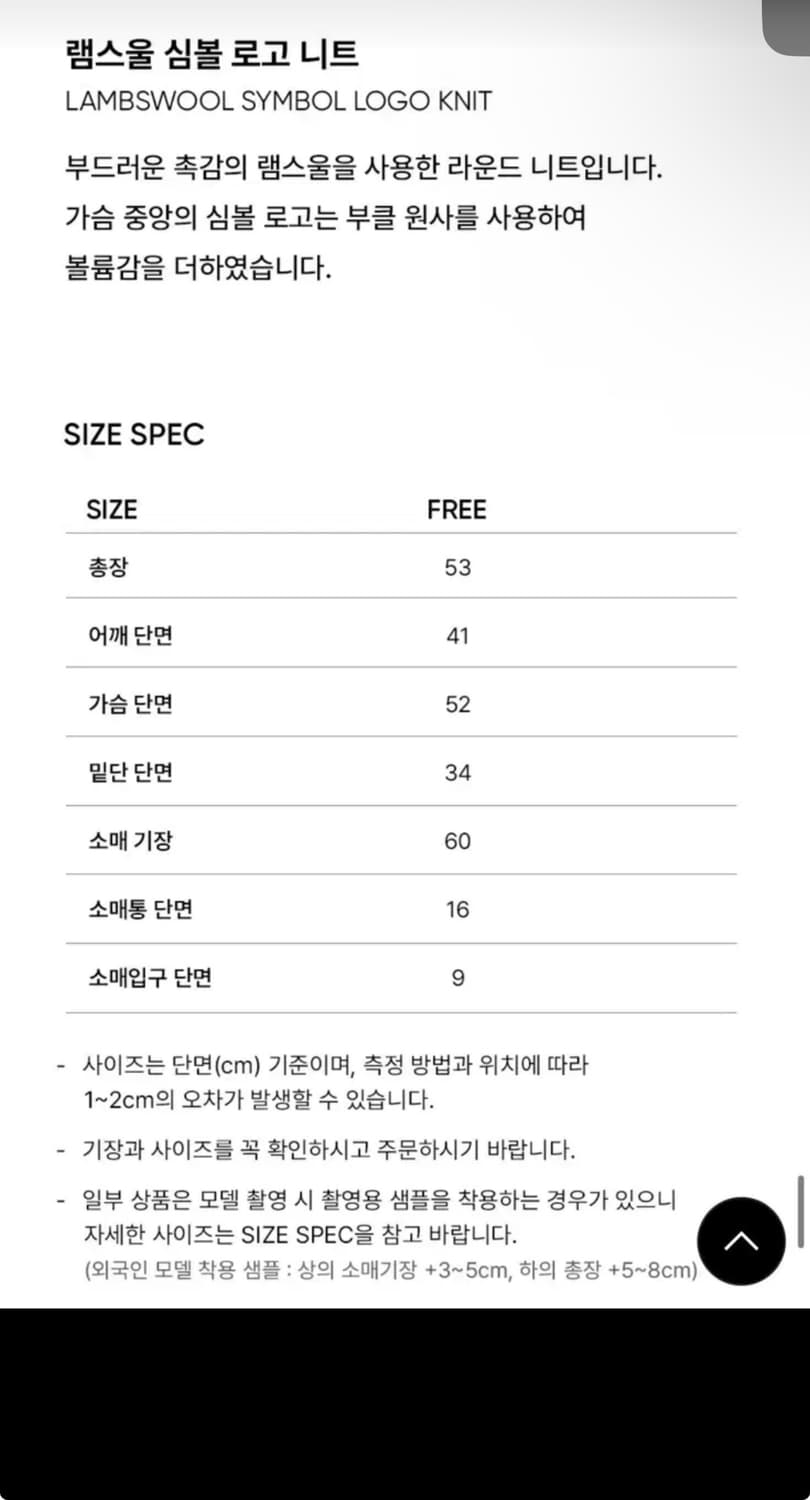 램스울 심볼 로고 니트
LAMBSWOOL SYMBOL LOGO KNIT

부드러운 촉감의 램스울을 사용한 라운드 니트입니다.
가슴 중앙의 심볼 로고는 부클 원사를 사용하여
볼륨감을 더하였습니다.

SIZE SPEC

| SIZE | FREE |
|---|---|
| 총장 | 53 |
| 어깨 단면 | 41 |
| 가슴 단면 | 52 |
| 밑단 단면 | 34 |
| 소매 기장 | 60 |
| 소매통 단면 | 16 |
| 소매입구 단면 | 9 |

- 사이즈는 단면(cm) 기준이며, 측정 방법과 위치에 따라 1~2cm의 오차가 발생할 수 있습니다.
- 기장과 사이즈를 꼭 확인하시고 주문하시기 바랍니다.
- 일부 상품은 모델 촬영 시 촬영용 샘플을 착용하는 경우가 있으니 자세한 사이즈는 SIZE SPEC을 참고 바랍니다.
(외국인 모델 착용 샘플 : 상의 소매기장 +3~5cm, 하의 총장 +5~8cm)